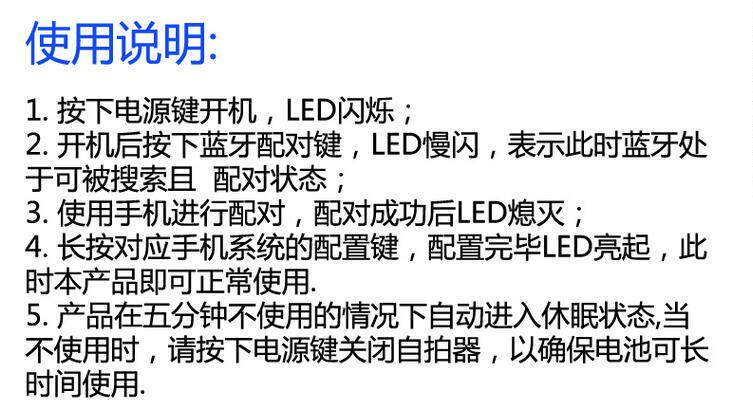 使用说明:

1.按下电源键开机，LED闪烁；

2.开机后按下蓝牙配对键，LED慢闪，表示此时蓝牙处于可被搜索且 配对状态；

3.使用手机进行配对，配对成功后LED熄灭；

4.长按对应手机系统的配置键，配置完毕LED亮起，此时本产品即可正常使用.

5.产品在五分钟不使用的情况下自动进入休眠状态,当不使用时，请按下电源键关闭自拍器，以确保电池可长时间使用.